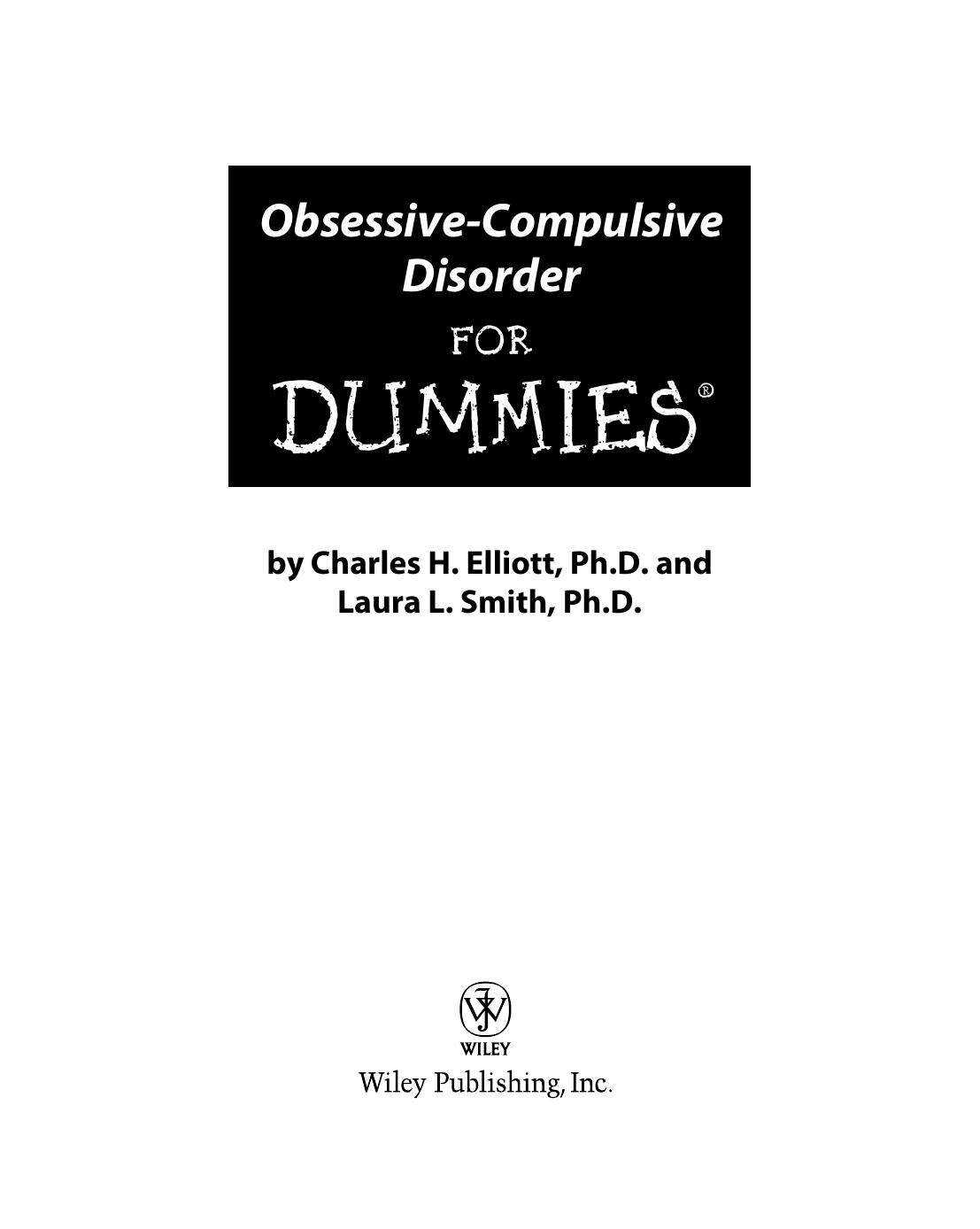 Obsessive-Compulsive Disorder

FOR

DUMMIES®

by Charles H. Elliott, Ph.D. and Laura L. Smith, Ph.D.

WILEY

Wiley Publishing, Inc.